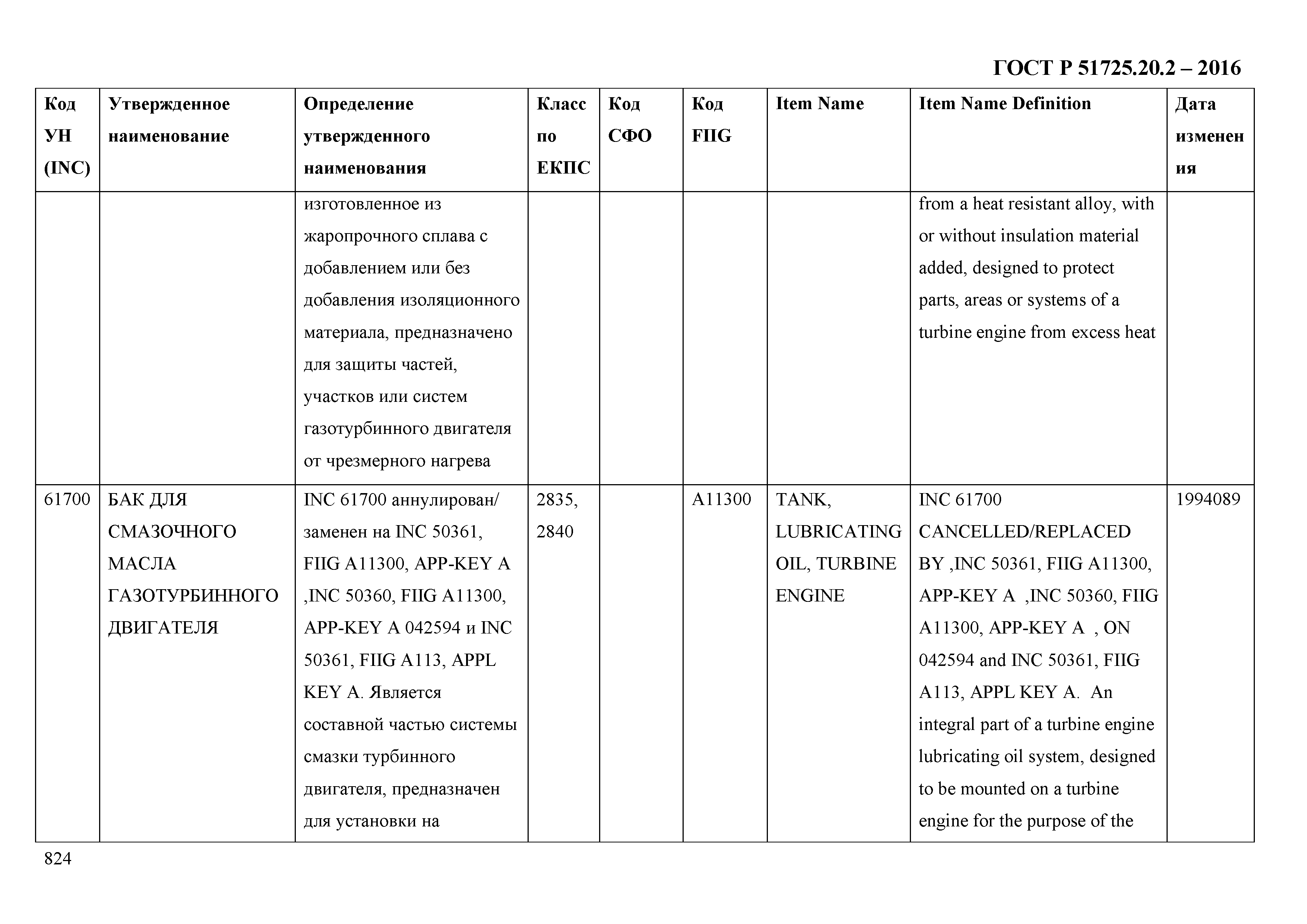 ГОСТ Р 51725.20.2 – 2016

| Код УН (INC) | Утвержденное наименование | Определение утвержденного наименования | Класс по ЕКПС | Код СФО | Код FIIG | Item Name | Item Name Definition | Дата изменения |
|---|---|---|---|---|---|---|---|---|
| | | изготовленное из жаропрочного сплава с добавлением или без добавления изоляционного материала, предназначено для защиты частей, участков или систем газотурбинного двигателя от чрезмерного нагрева | | | | | from a heat resistant alloy, with or without insulation material added, designed to protect parts, areas or systems of a turbine engine from excess heat | |
| 61700 | БАК ДЛЯ СМАЗОЧНОГО МАСЛА ГАЗОТУРБИННОГО ДВИГАТЕЛЯ | INC 61700 аннулирован/ заменен на INC 50361, FIIG A11300, APP-KEY A ,INC 50360, FIIG A11300, APP-KEY A 042594 и INC 50361, FIIG A113, APPL KEY A. Является составной частью системы смазки турбинного двигателя, предназначен для установки на | 2835, 2840 | | A11300 | TANK, LUBRICATING OIL, TURBINE ENGINE | INC 61700 CANCELLED/REPLACED BY ,INC 50361, FIIG A11300, APP-KEY A ,INC 50360, FIIG A11300, APP-KEY A , ON 042594 and INC 50361, FIIG A113, APPL KEY A. An integral part of a turbine engine lubricating oil system, designed to be mounted on a turbine engine for the purpose of the | 1994089 |

824